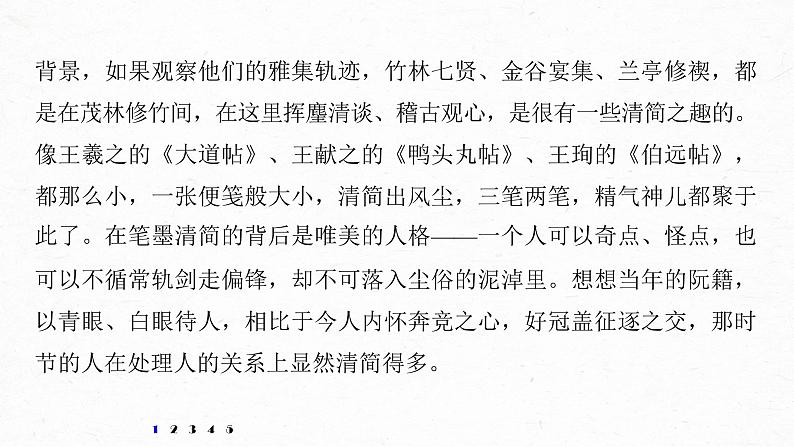 背景，如果观察他们的雅集轨迹，竹林七贤、金谷宴集、兰亭修禊，都是在茂林修竹间，在这里挥麈清谈、稽古观心，是很有一些清简之趣的。像王羲之的《大道帖》、王献之的《鸭头丸帖》、王珣的《伯远帖》，都那么小，一张便笺般大小，清简出风尘，三笔两笔，精气神儿都聚于此了。在笔墨清简的背后是唯美的人格——一个人可以奇点、怪点，也可以不循常轨剑走偏锋，却不可落入尘俗的泥淖里。想想当年的阮籍，以青眼、白眼待人，相比于今人内怀奔竞之心，好冠盖征逐之交，那时节的人在处理人的关系上显然清简得多。

1 2 3 4 5